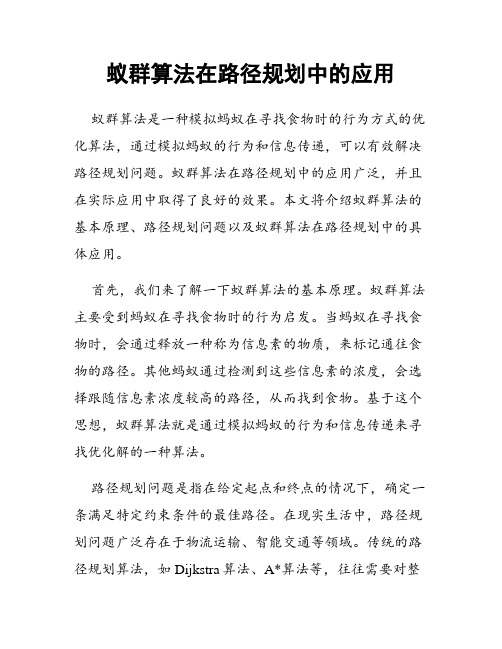 蚁群算法在路径规划中的应用

蚁群算法是一种模拟蚂蚁在寻找食物时的行为方式的优化算法，通过模拟蚂蚁的行为和信息传递，可以有效解决路径规划问题。蚁群算法在路径规划中的应用广泛，并且在实际应用中取得了良好的效果。本文将介绍蚁群算法的基本原理、路径规划问题以及蚁群算法在路径规划中的具体应用。

首先，我们来了解一下蚁群算法的基本原理。蚁群算法主要受到蚂蚁在寻找食物时的行为启发。当蚂蚁在寻找食物时，会通过释放一种称为信息素的物质，来标记通往食物的路径。其他蚂蚁通过检测到这些信息素的浓度，会选择跟随信息素浓度较高的路径，从而找到食物。基于这个思想，蚁群算法就是通过模拟蚂蚁的行为和信息传递来寻找优化解的一种算法。

路径规划问题是指在给定起点和终点的情况下，确定一条满足特定约束条件的最佳路径。在现实生活中，路径规划问题广泛存在于物流运输、智能交通等领域。传统的路径规划算法，如 Dijkstra 算法、A*算法等，往往需要对整